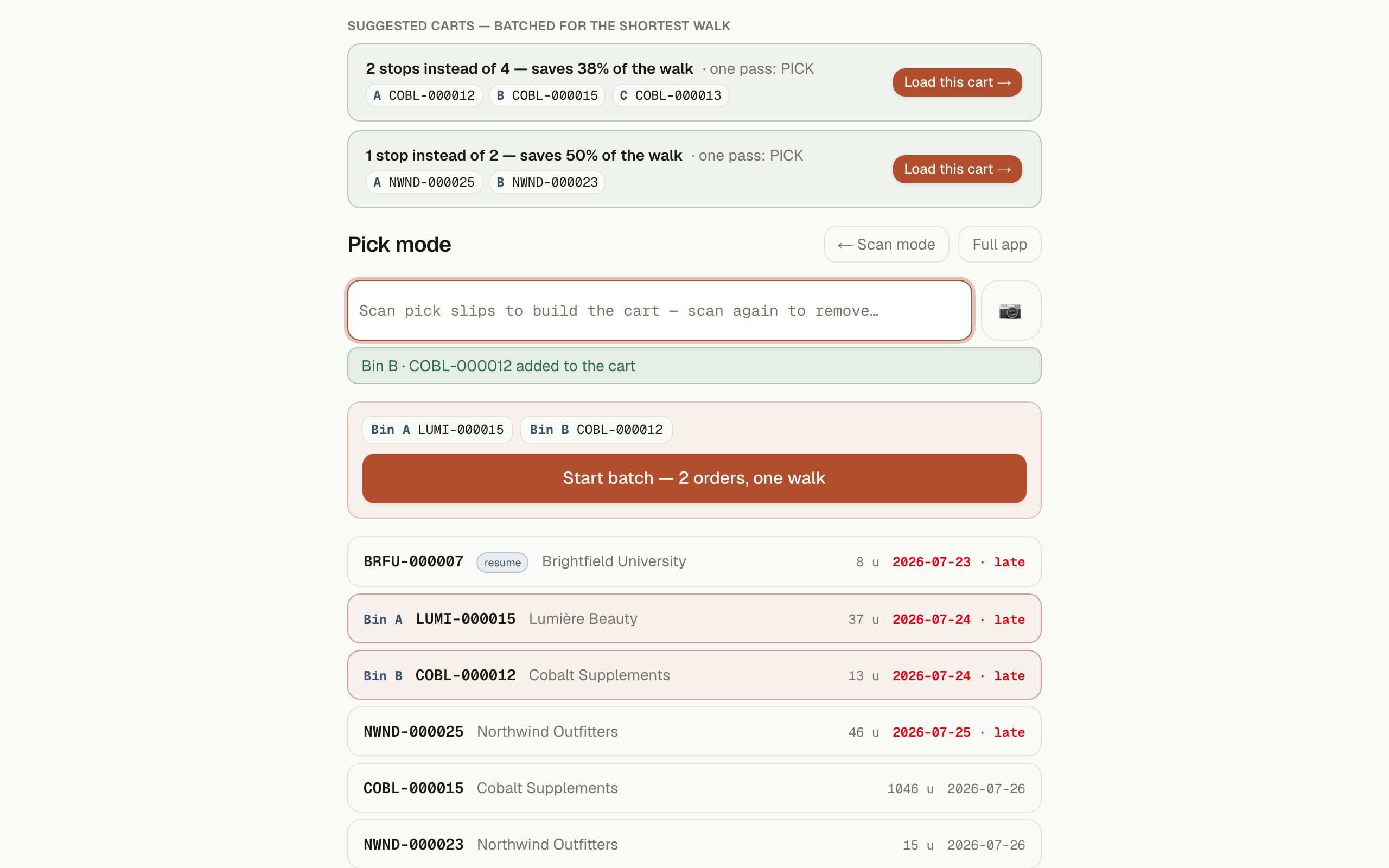 SUGGESTED CARTS — BATCHED FOR THE SHORTEST WALK

2 stops instead of 4 — saves 38% of the walk · one pass: PICK
A COBL-000012 B COBL-000015 C COBL-000013
Load this cart →

1 stop instead of 2 — saves 50% of the walk · one pass: PICK
A NWND-000025 B NWND-000023
Load this cart →

Pick mode
← Scan mode
Full app

Scan pick slips to build the cart — scan again to remove…

Bin B · COBL-000012 added to the cart

Bin A LUMI-000015 Bin B COBL-000012

Start batch — 2 orders, one walk

BRFU-000007 resume Brightfield University 8 u 2026-07-23 · late

Bin A LUMI-000015 Lumière Beauty 37 u 2026-07-24 · late

Bin B COBL-000012 Cobalt Supplements 13 u 2026-07-24 · late

NWND-000025 Northwind Outfitters 46 u 2026-07-25 · late

COBL-000015 Cobalt Supplements 1046 u 2026-07-26

NWND-000023 Northwind Outfitters 15 u 2026-07-26